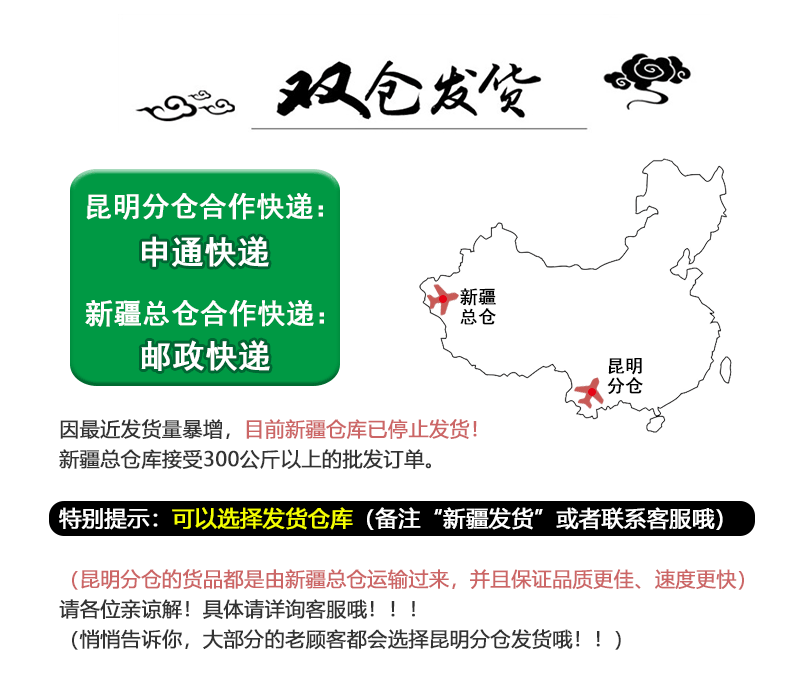 双仓发货

昆明分仓合作快递:
申通快递
新疆总仓合作快递:
邮政快递

新疆
总仓

昆明
分仓

因最近发货量暴增，目前新疆仓库已停止发货!
新疆总仓库接受300公斤以上的批发订单。

特别提示：可以选择发货仓库（备注“新疆发货”或者联系客服哦）

（昆明分仓的货品都是由新疆总仓运输过来，并且保证品质更佳、速度更快）
请各位亲谅解！具体请详询客服哦！！！
（悄悄告诉你，大部分的老顾客都会选择昆明分仓发货哦！！）